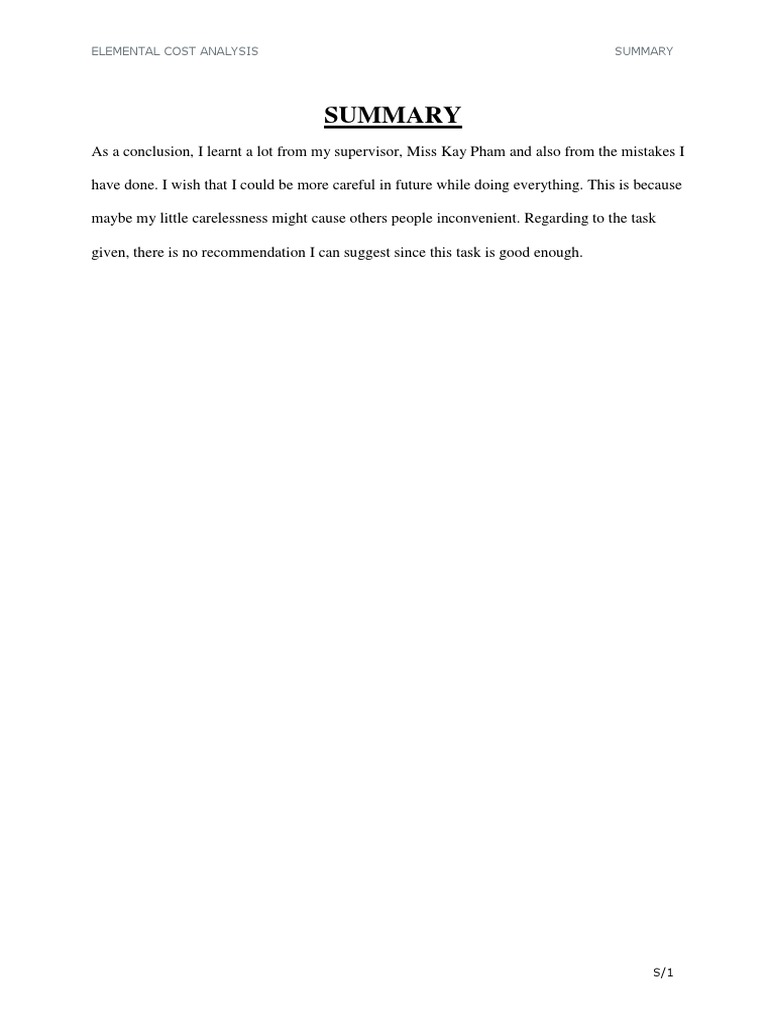 ELEMENTAL COST ANALYSIS SUMMARY

SUMMARY

As a conclusion, I learnt a lot from my supervisor, Miss Kay Pham and also from the mistakes I have done. I wish that I could be more careful in future while doing everything. This is because maybe my little carelessness might cause others people inconvenient. Regarding to the task given, there is no recommendation I can suggest since this task is good enough.

S/1